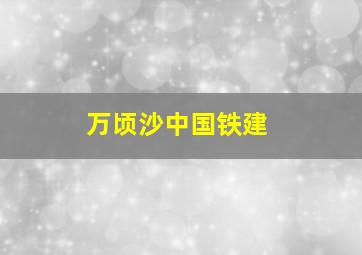 万顷沙中国铁建